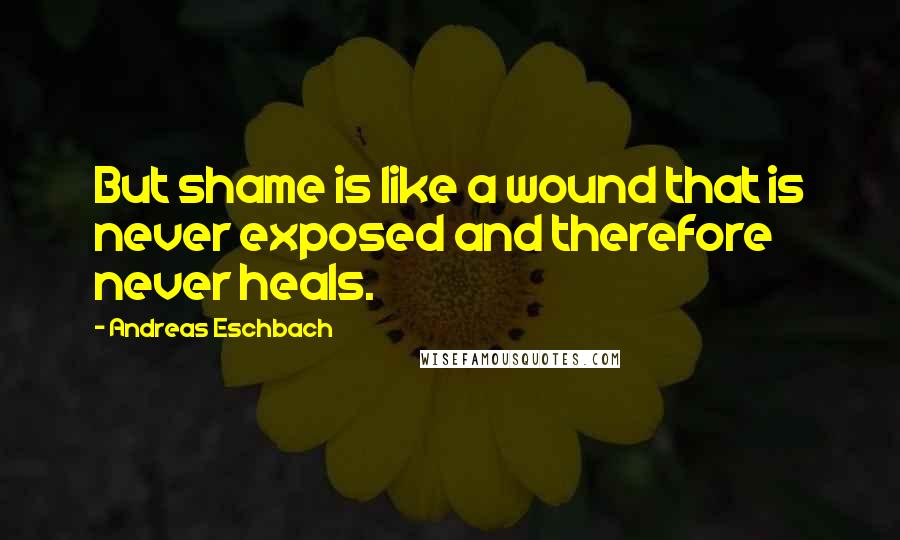 But shame is like a wound that is never exposed and therefore never heals.

- Andreas Eschbach

WISEFAMOUSQUOTES.COM